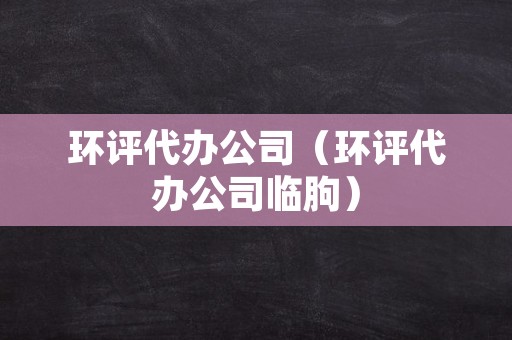 环评代办公司（环评代办公司临朐）